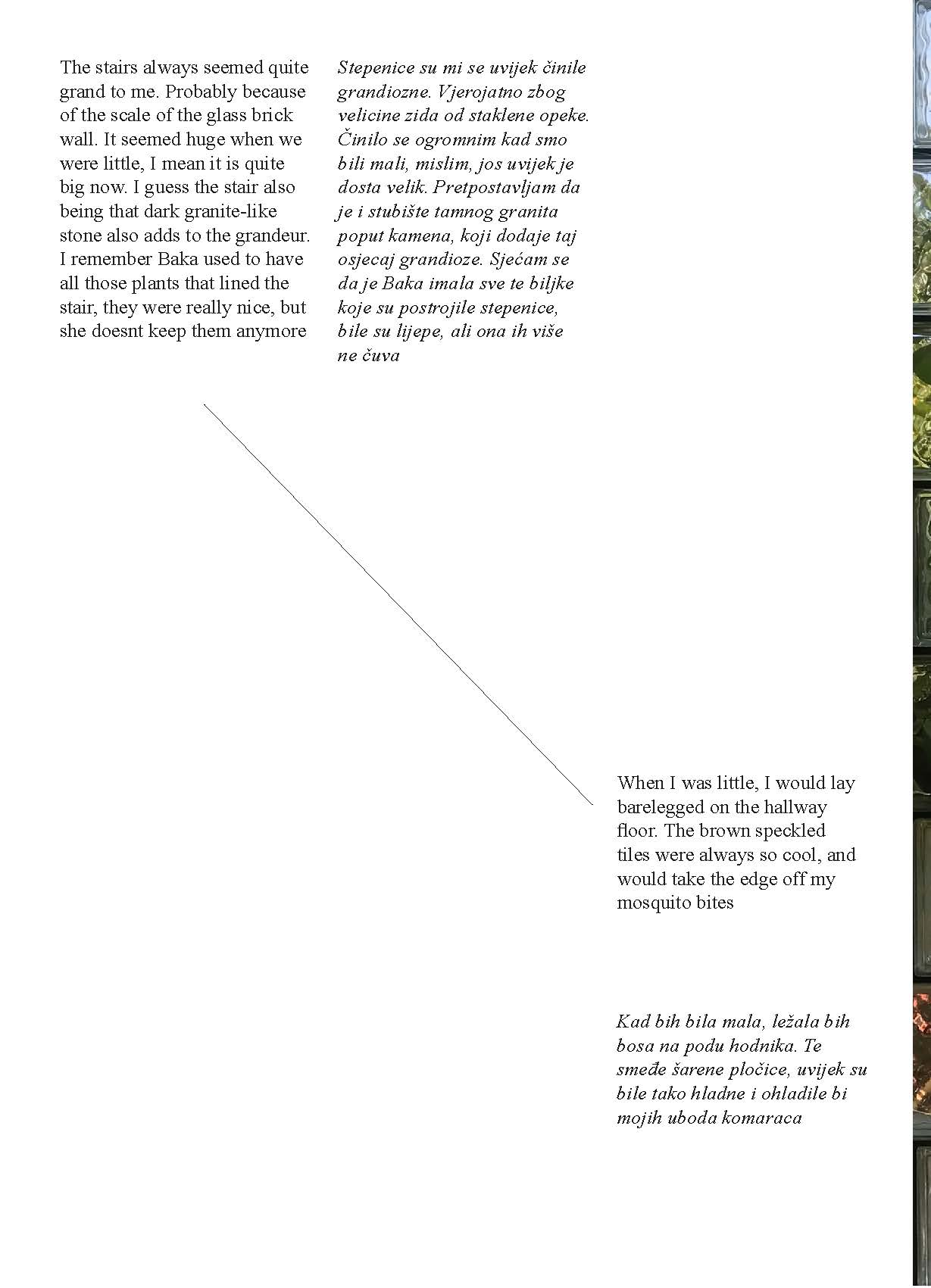 The stairs always seemed quite grand to me. Probably because of the scale of the glass brick wall. It seemed huge when we were little, I mean it is quite big now. I guess the stair also being that dark granite-like stone also adds to the grandeur. I remember Baka used to have all those plants that lined the stair, they were really nice, but she doesnt keep them anymore

Stepenice su mi se uvijek činile grandiozne. Vjerojatno zbog velicine zida od staklene opeke. Činilo se ogromnim kad smo bili mali, mislim, jos uvijek je dosta velik. Pretpostavljam da je i stubište tamnog granita poput kamena, koji dodaje taj osjecaj grandioze. Sjećam se da je Baka imala sve te biljke koje su postrojile stepenice, bile su lijepe, ali ona ih više ne čuva

When I was little, I would lay barelegged on the hallway floor. The brown speckled tiles were always so cool, and would take the edge off my mosquito bites

Kad bih bila mala, ležala bih bosa na podu hodnika. Te smeđe šarene pločice, uvijek su bile tako hladne i ohladile bi mojih uboda komaraca